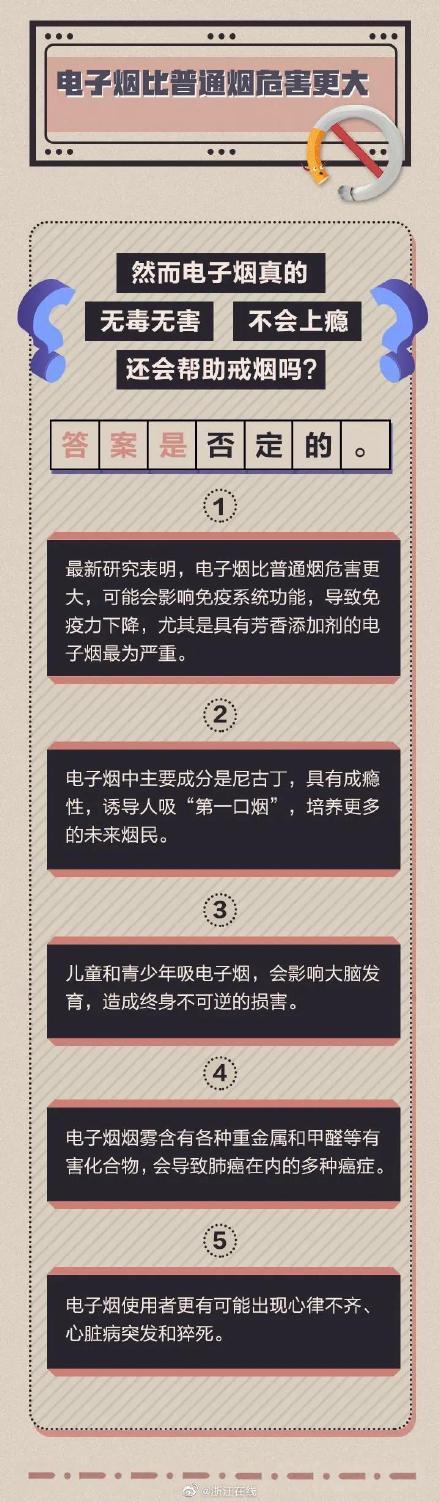 电子烟比普通烟危害更大

然而电子烟真的
无毒无害 不会上瘾
还会帮助戒烟吗？

答案是否定的。

1

最新研究表明，电子烟比普通烟危害更大，可能会影响免疫系统功能，导致免疫力下降，尤其是具有芳香添加剂的电子烟最为严重。

2

电子烟中主要成分是尼古丁，具有成瘾性，诱导人吸“第一口烟”，培养更多的未来烟民。

3

儿童和青少年吸电子烟，会影响大脑发育，造成终身不可逆的损害。

4

电子烟烟雾含有各种重金属和甲醛等有害化合物，会导致肺癌在内的多种癌症。

5

电子烟使用者更有可能出现心律不齐、心脏病突发和猝死。

@浙江在线